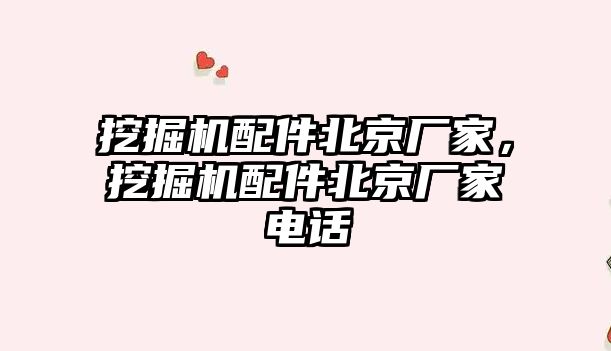 挖掘机配件北京厂家，挖掘机配件北京厂家电话